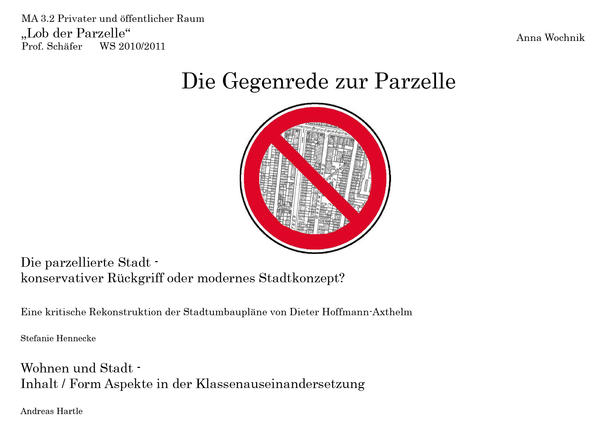 MA 3.2 Privater und öffentlicher Raum
„Lob der Parzelle“
Prof. Schäfer WS 2010/2011

Anna Wochnik

Die Gegenrede zur Parzelle

Die parzellierte Stadt -
konservativer Rückgriff oder modernes Stadtkonzept?

Eine kritische Rekonstruktion der Stadtumbaupläne von Dieter Hoffmann-Axthelm

Stefanie Hennecke

Wohnen und Stadt -
Inhalt / Form Aspekte in der Klassenauseinandersetzung

Andreas Hartle